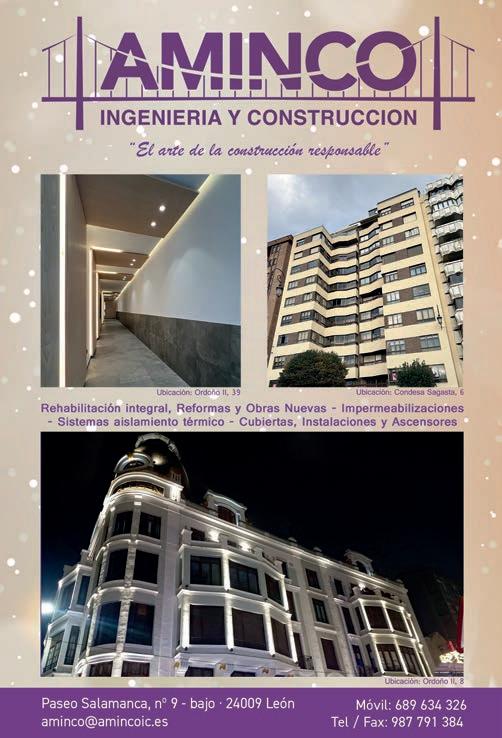 AMINCO
INGENIERIA Y CONSTRUCCION

"El arte de la construcción responsable"

Ubicación: Ordoño II, 39

Ubicación: Condesa Sagasta, 6

Rehabilitación integral, Reformas y Obras Nuevas - Impermeabilizaciones - Sistemas aislamiento térmico - Cubiertas, Instalaciones y Ascensores

Ubicación: Ordoño II, 8

Paseo Salamanca, nº 9 - bajo · 24009 León
aminco@amincoic.es

Móvil: 689 634 326
Tel / Fax: 987 791 384